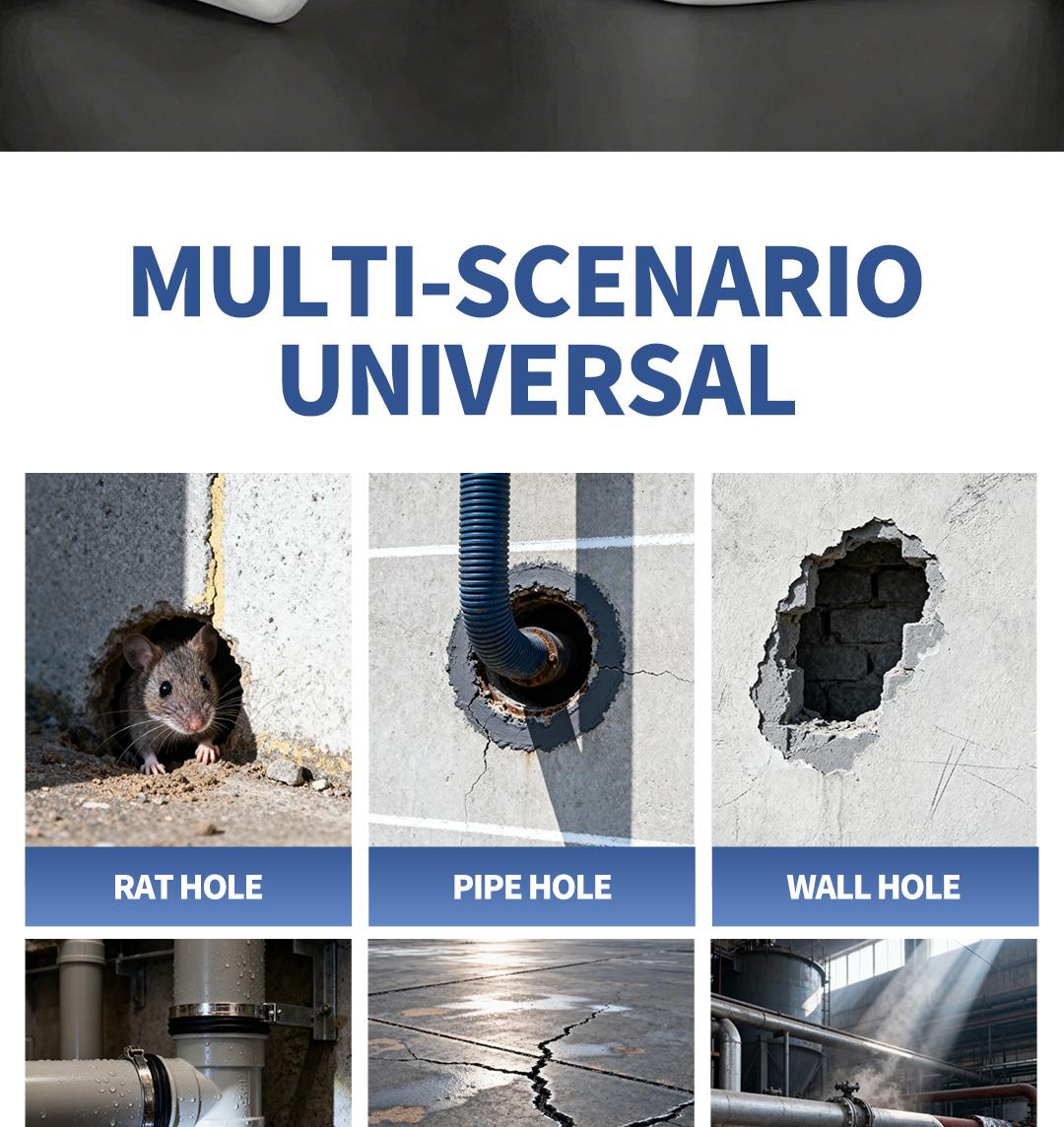 MULTI-SCENARIO UNIVERSAL

RAT HOLE

PIPE HOLE

WALL HOLE